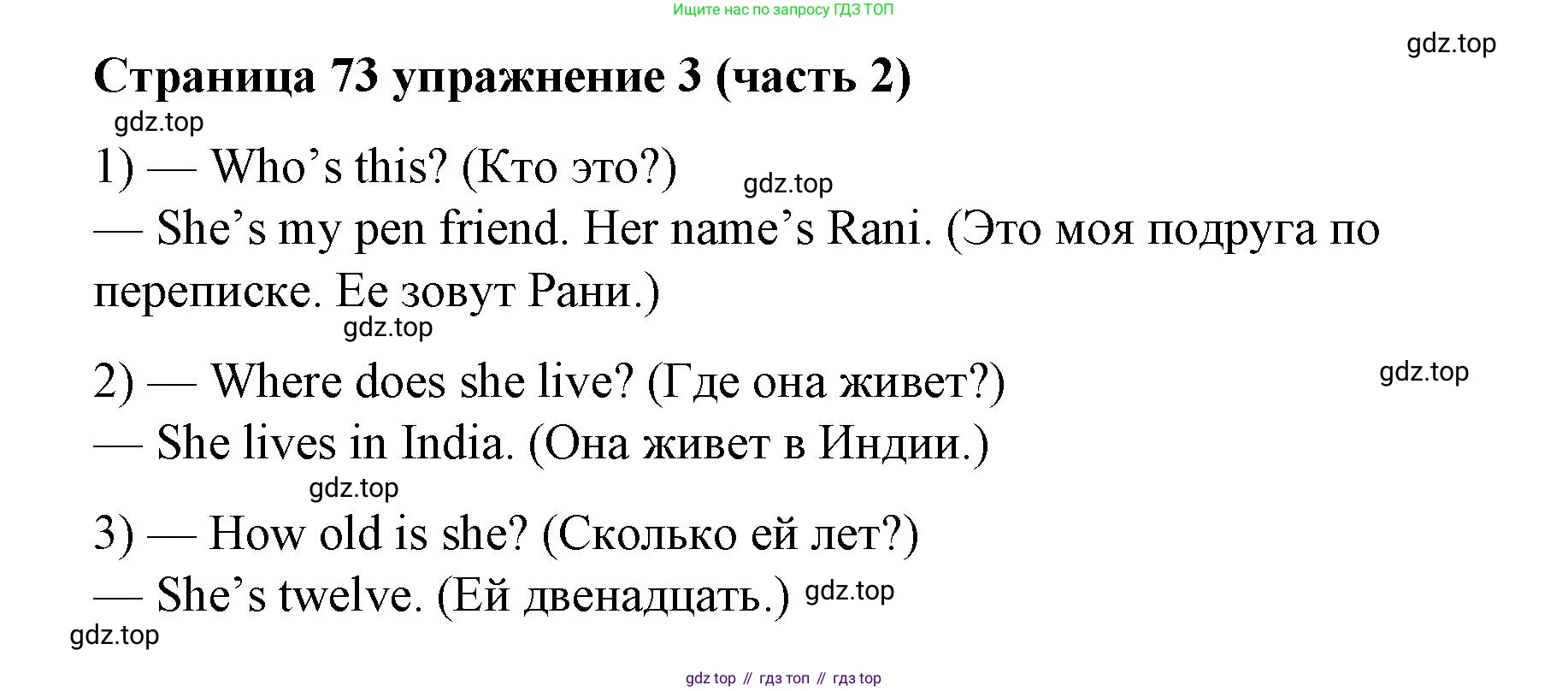 Ищите нас по запросу ГДЗ ТОП

Страница 73 упражнение 3 (часть 2)

1) — Who's this? (Кто это?)

— She's my pen friend. Her name's Rani. (Это моя подруга по переписке. Ее зовут Рани.)

2) — Where does she live? (Где она живет?)

— She lives in India. (Она живет в Индии.)

3) — How old is she? (Сколько ей лет?)

— She's twelve. (Ей двенадцать.)

gdz top // гдз топ // гдз top

gdz.top